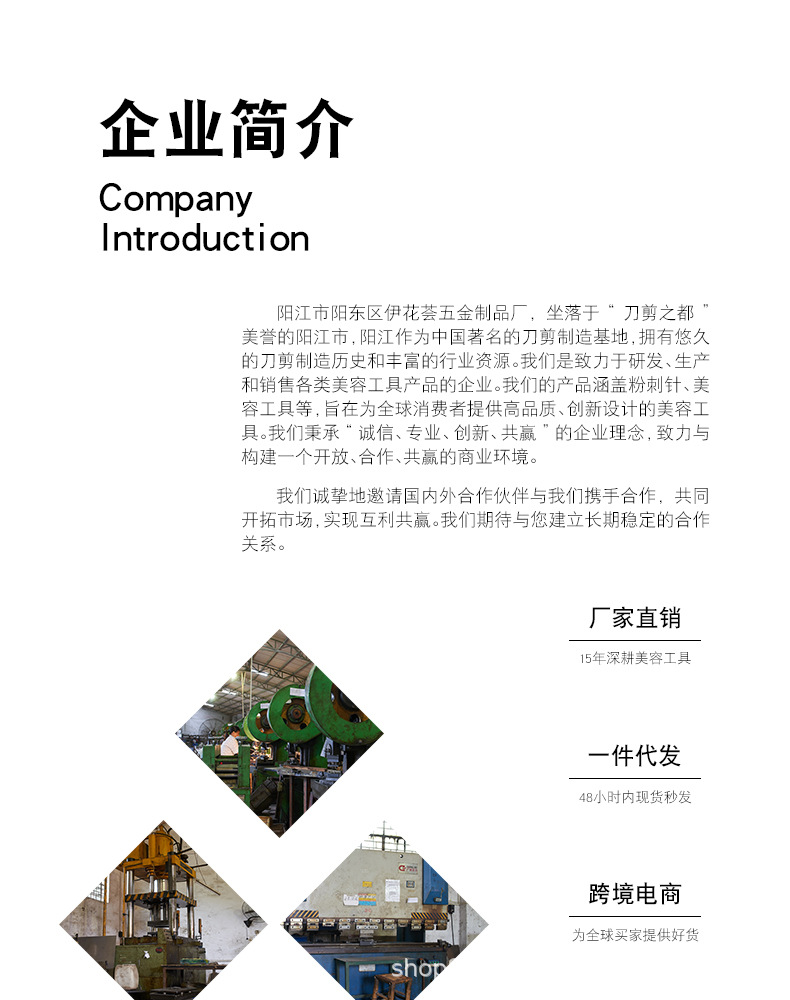 企业简介

Company Introduction

阳江市阳东区伊花荟五金制品厂，坐落于“刀剪之都”美誉的阳江市，阳江作为中国著名的刀剪制造基地，拥有悠久的刀剪制造历史和丰富的行业资源。我们是致力于研发、生产和销售各类美容工具产品的企业。我们的产品涵盖粉刺针、美容工具等，旨在为全球消费者提供高品质、创新设计的美容工具。我们秉承“诚信、专业、创新、共赢”的企业理念，致力与构建一个开放、合作、共赢的商业环境。

我们诚挚地邀请国内外合作伙伴与我们携手合作，共同开拓市场，实现互利共赢。我们期待与您建立长期稳定的合作关系。

厂家直销

15年深耕美容工具

一件代发

48小时内现货秒发

跨境电商

为全球买家提供好货

shop